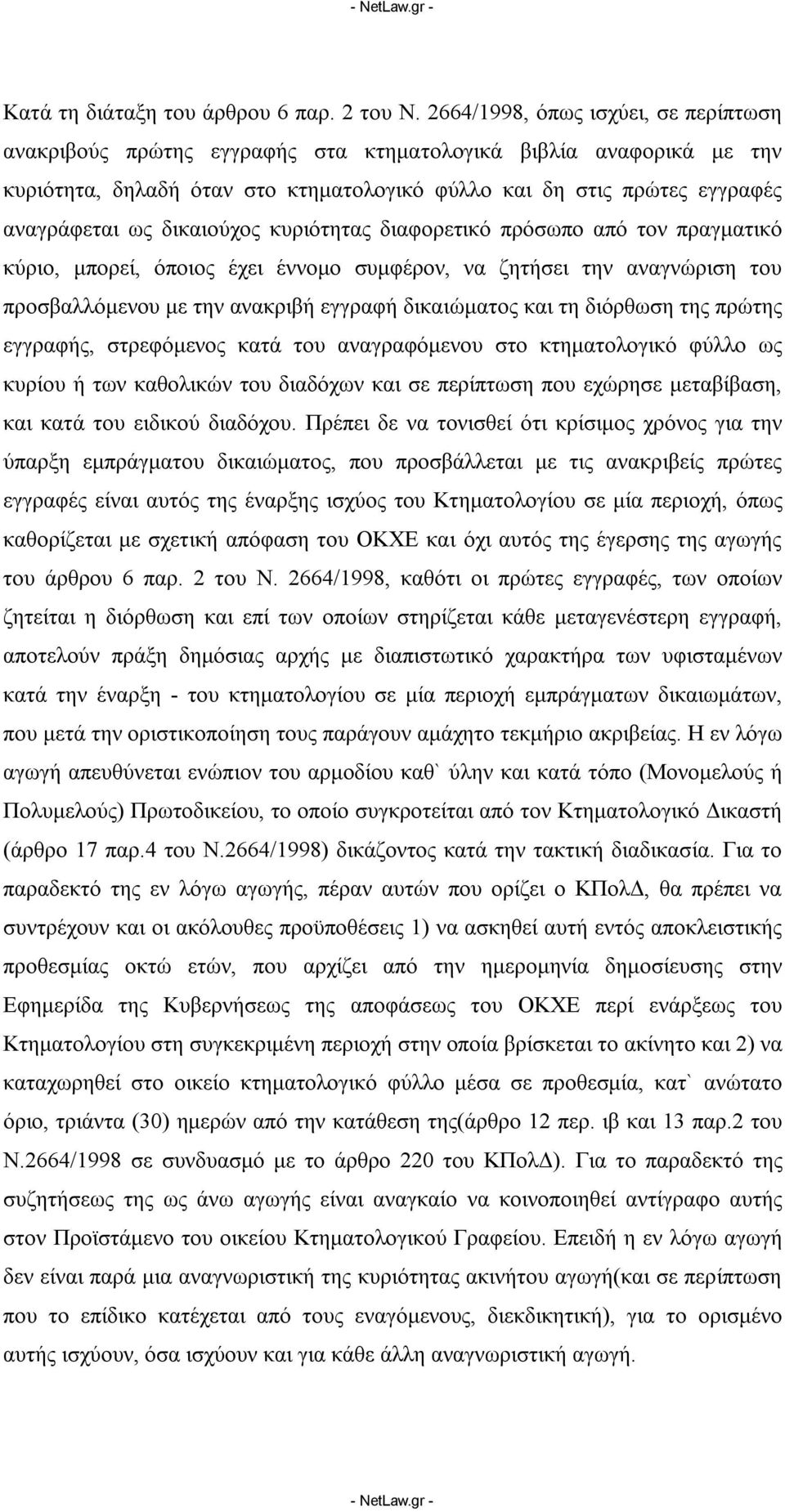 - NetLaw.gr -

Κατά τη διάταξη του άρθρου 6 παρ. 2 του Ν. 2664/1998, όπως ισχύει, σε περίπτωση ανακριβούς πρώτης εγγραφής στα κτηματολογικά βιβλία αναφορικά με την κυριότητα, δηλαδή όταν στο κτηματολογικό φύλλο και δη στις πρώτες εγγραφές αναγράφεται ως δικαιούχος κυριότητας διαφορετικό πρόσωπο από τον πραγματικό κύριο, μπορεί, όποιος έχει έννομο συμφέρον, να ζητήσει την αναγνώριση του προσβαλλόμενου με την ανακριβή εγγραφή δικαιώματος και τη διόρθωση της πρώτης εγγραφής, στρεφόμενος κατά του αναγραφόμενου στο κτηματολογικό φύλλο ως κυρίου ή των καθολικών του διαδόχων και σε περίπτωση που εχώρησε μεταβίβαση, και κατά του ειδικού διαδόχου. Πρέπει δε να τονισθεί ότι κρίσιμος χρόνος για την ύπαρξη εμπράγματου δικαιώματος, που προσβάλλεται με τις ανακριβείς πρώτες εγγραφές είναι αυτός της έναρξης ισχύος του Κτηματολογίου σε μία περιοχή, όπως καθορίζεται με σχετική απόφαση του ΟΚΧΕ και όχι αυτός της έγερσης της αγωγής του άρθρου 6 παρ. 2 του Ν. 2664/1998, καθότι οι πρώτες εγγραφές, των οποίων ζητείται η διόρθωση και επί των οποίων στηρίζεται κάθε μεταγενέστερη εγγραφή, αποτελούν πράξη δημόσιας αρχής με διαπιστωτικό χαρακτήρα των υφισταμένων κατά την έναρξη - του κτηματολογίου σε μία περιοχή εμπράγματων δικαιωμάτων, που μετά την οριστικοποίηση τους παράγουν αμάχητο τεκμήριο ακριβείας. Η εν λόγω αγωγή απευθύνεται ενώπιον του αρμοδίου καθ` ύλην και κατά τόπο (Μονομελούς ή Πολυμελούς) Πρωτοδικείου, το οποίο συγκροτείται από τον Κτηματολογικό Δικαστή (άρθρο 17 παρ.4 του Ν.2664/1998) δικάζοντος κατά την τακτική διαδικασία. Για το παραδεκτό της εν λόγω αγωγής, πέραν αυτών που ορίζει ο ΚΠολΔ, θα πρέπει να συντρέχουν και οι ακόλουθες προϋποθέσεις 1) να ασκηθεί αυτή εντός αποκλειστικής προθεσμίας οκτώ ετών, που αρχίζει από την ημερομηνία δημοσίευσης στην Εφημερίδα της Κυβερνήσεως της αποφάσεως του ΟΚΧΕ περί ενάρξεως του Κτηματολογίου στη συγκεκριμένη περιοχή στην οποία βρίσκεται το ακίνητο και 2) να καταχωρηθεί στο οικείο κτηματολογικό φύλλο μέσα σε προθεσμία, κατ` ανώτατο όριο, τριάντα (30) ημερών από την κατάθεση της(άρθρο 12 περ. ιβ και 13 παρ.2 του Ν.2664/1998 σε συνδυασμό με το άρθρο 220 του ΚΠολΔ). Για το παραδεκτό της συζητήσεως της ως άνω αγωγής είναι αναγκαίο να κοινοποιηθεί αντίγραφο αυτής στον Προϊστάμενο του οικείου Κτηματολογικού Γραφείου. Επειδή η εν λόγω αγωγή δεν είναι παρά μια αναγνωριστική της κυριότητας ακινήτου αγωγή(και σε περίπτωση που το επίδικο κατέχεται από τους εναγόμενους, διεκδικητική), για το ορισμένο αυτής ισχύουν, όσα ισχύουν και για κάθε άλλη αναγνωριστική αγωγή.

- NetLaw.gr -